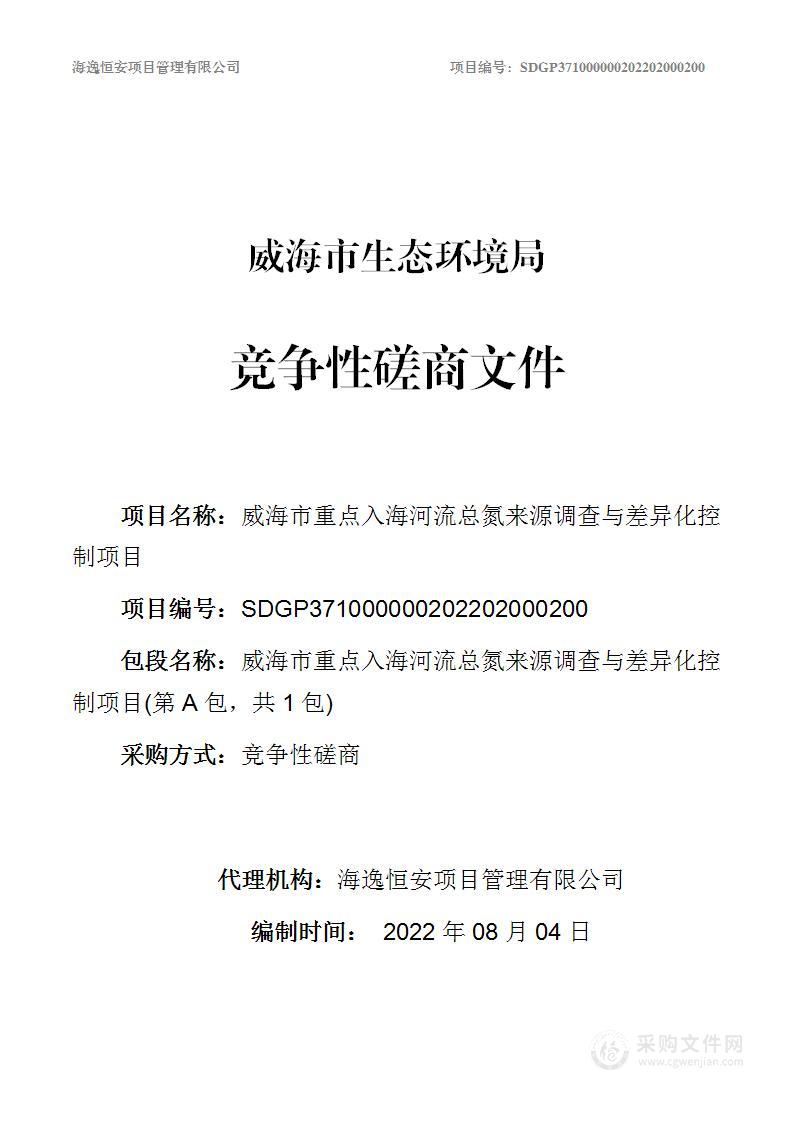 海逸恒安项目管理有限公司　　项目编号：SDGP371000000202202000200

威海市生态环境局

竞争性磋商文件

项目名称：威海市重点入海河流总氮来源调查与差异化控制项目

项目编号：SDGP371000000202202000200

包段名称：威海市重点入海河流总氮来源调查与差异化控制项目(第 A 包，共 1 包)

采购方式：竞争性磋商

代理机构：海逸恒安项目管理有限公司

编制时间：　2022 年 08 月 04 日

采购文件网
www.cgwenjian.com